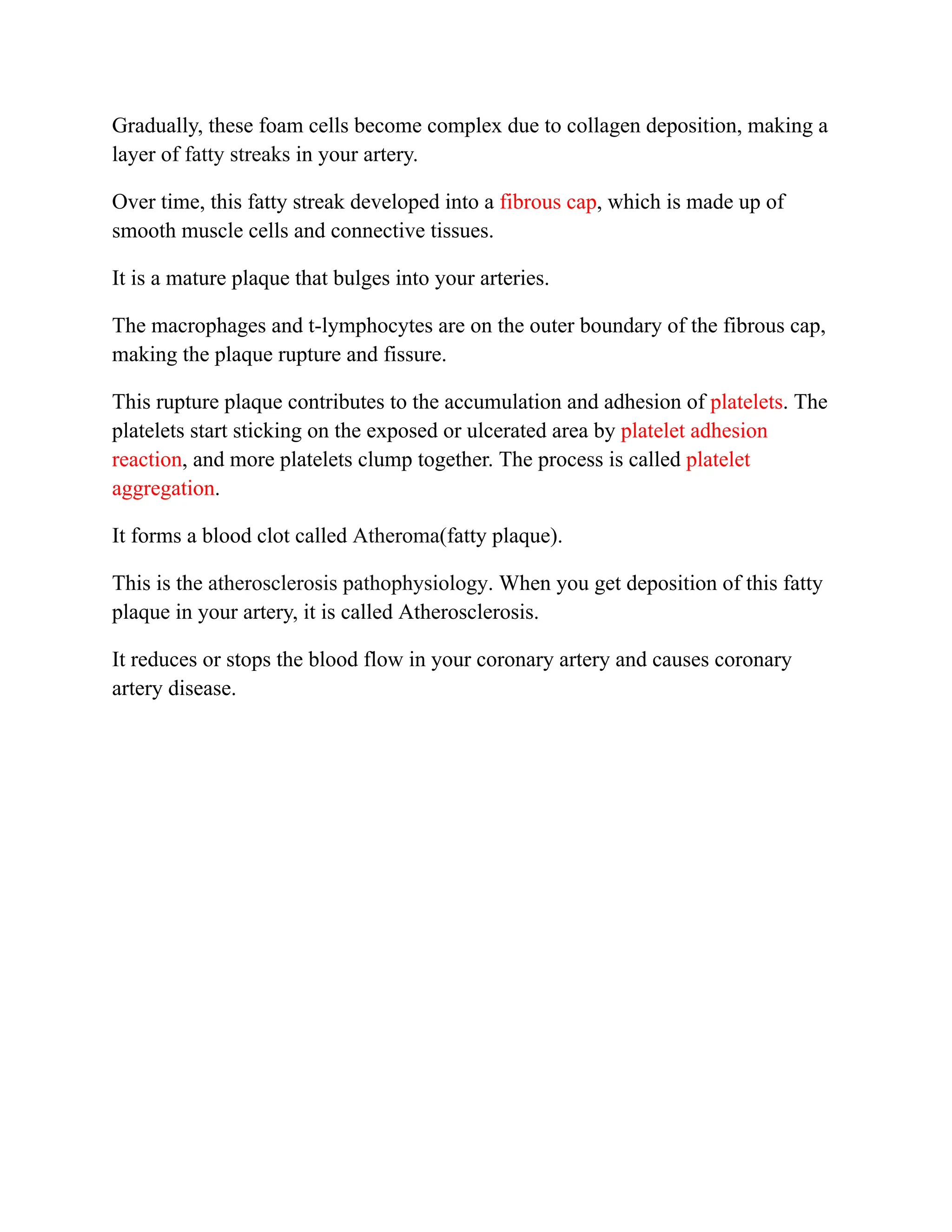 Gradually, these foam cells become complex due to collagen deposition, making a layer of fatty streaks in your artery.

Over time, this fatty streak developed into a fibrous cap, which is made up of smooth muscle cells and connective tissues.

It is a mature plaque that bulges into your arteries.

The macrophages and t-lymphocytes are on the outer boundary of the fibrous cap, making the plaque rupture and fissure.

This rupture plaque contributes to the accumulation and adhesion of platelets. The platelets start sticking on the exposed or ulcerated area by platelet adhesion reaction, and more platelets clump together. The process is called platelet aggregation.

It forms a blood clot called Atheroma(fatty plaque).

This is the atherosclerosis pathophysiology. When you get deposition of this fatty plaque in your artery, it is called Atherosclerosis.

It reduces or stops the blood flow in your coronary artery and causes coronary artery disease.